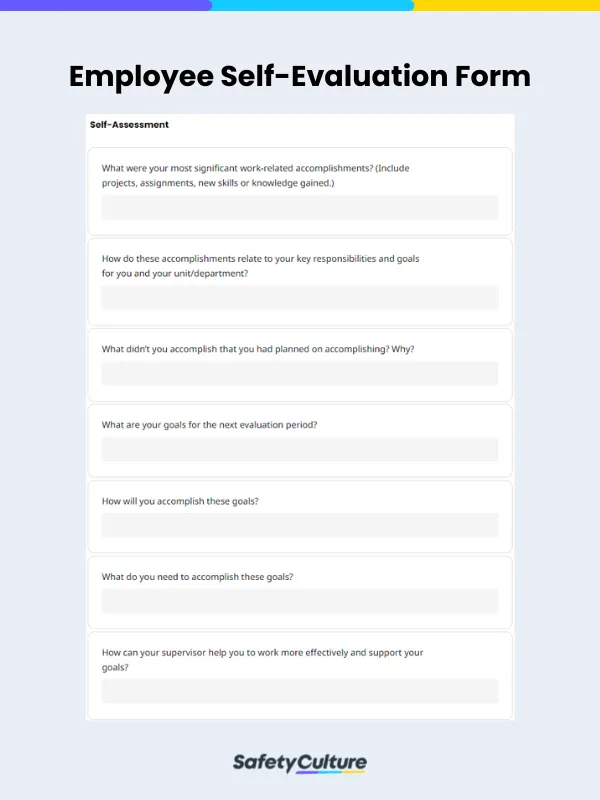 Employee Self-Evaluation Form

Self-Assessment

What were your most significant work-related accomplishments? (Include projects, assignments, new skills or knowledge gained.)

How do these accomplishments relate to your key responsibilities and goals for you and your unit/department?

What didn't you accomplish that you had planned on accomplishing? Why?

What are your goals for the next evaluation period?

How will you accomplish these goals?

What do you need to accomplish these goals?

How can your supervisor help you to work more effectively and support your goals?

SafetyCulture